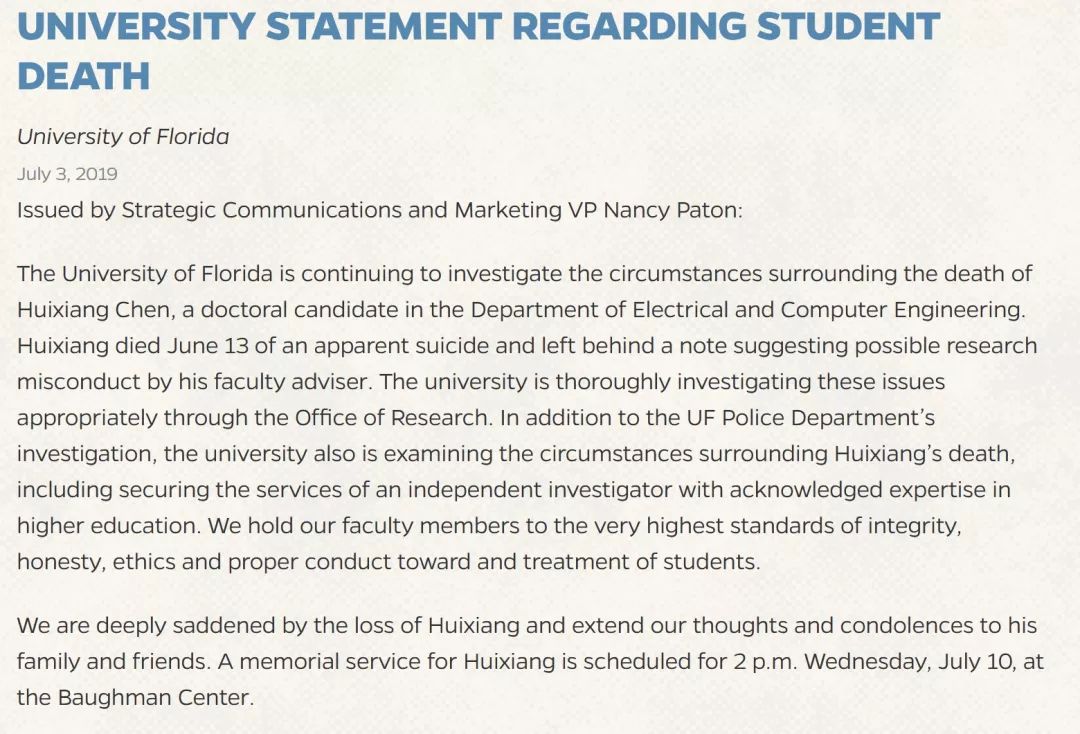 UNIVERSITY STATEMENT REGARDING STUDENT DEATH

University of Florida

July 3, 2019

Issued by Strategic Communications and Marketing VP Nancy Paton:

The University of Florida is continuing to investigate the circumstances surrounding the death of Huixiang Chen, a doctoral candidate in the Department of Electrical and Computer Engineering. Huixiang died June 13 of an apparent suicide and left behind a note suggesting possible research misconduct by his faculty adviser. The university is thoroughly investigating these issues appropriately through the Office of Research. In addition to the UF Police Department's investigation, the university also is examining the circumstances surrounding Huixiang's death, including securing the services of an independent investigator with acknowledged expertise in higher education. We hold our faculty members to the very highest standards of integrity, honesty, ethics and proper conduct toward and treatment of students.

We are deeply saddened by the loss of Huixiang and extend our thoughts and condolences to his family and friends. A memorial service for Huixiang is scheduled for 2 p.m. Wednesday, July 10, at the Baughman Center.